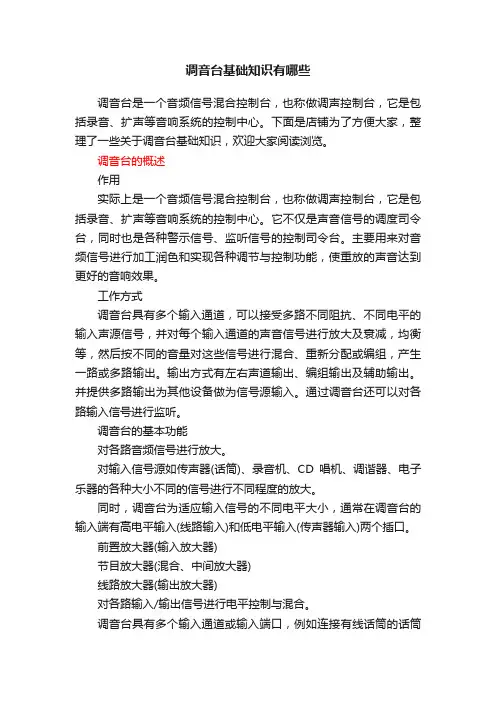 调音台基础知识有哪些

调音台是一个音频信号混合控制台，也称做调声控制台，它是包括录音、扩声等音响系统的控制中心。下面是店铺为了方便大家，整理了一些关于调音台基础知识，欢迎大家阅读浏览。

调音台的概述

作用

实际上是一个音频信号混合控制台，也称做调声控制台，它是包括录音、扩声等音响系统的控制中心。它不仅是声音信号的调度司令台，同时也是各种警示信号、监听信号的控制司令台。主要用来对音频信号进行加工润色和实现各种调节与控制功能，使重放的声音达到更好的音响效果。

工作方式

调音台具有多个输入通道，可以接受多路不同阻抗、不同电平的输入声源信号，并对每个输入通道的声音信号进行放大及衰减，均衡等，然后按不同的音量对这些信号进行混合、重新分配或编组，产生一路或多路输出。输出方式有左右声道输出、编组输出及辅助输出。并提供多路输出为其他设备做为信号源输入。通过调音台还可以对各路输入信号进行监听。

调音台的基本功能

对各路音频信号进行放大。

对输入信号源如传声器(话筒)、录音机、CD 唱机、调谐器、电子乐器的各种大小不同的信号进行不同程度的放大。

同时，调音台为适应输入信号的不同电平大小，通常在调音台的输入端有高电平输入(线路输入)和低电平输入(传声器输入)两个插口。

前置放大器(输入放大器)

节目放大器(混合、中间放大器)

线路放大器(输出放大器)

对各路输入/输出信号进行电平控制与混合。

调音台具有多个输入通道或输入端口，例如连接有线话筒的话筒